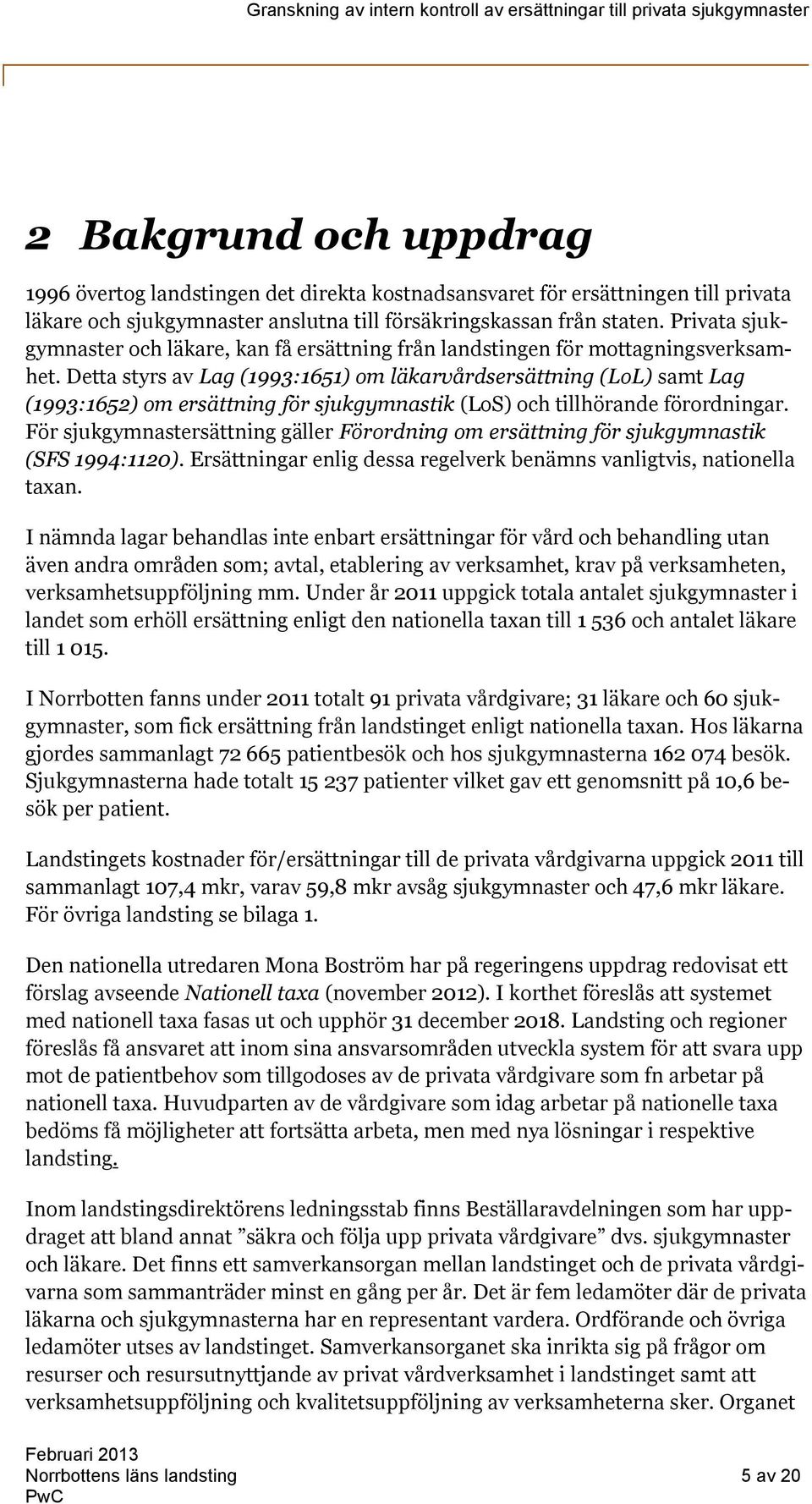 Granskning av intern kontroll av ersättningar till privata sjukgymnaster

2 Bakgrund och uppdrag

1996 övertog landstingen det direkta kostnadsansvaret för ersättningen till privata läkare och sjukgymnaster anslutna till försäkringskassan från staten. Privata sjukgymnaster och läkare, kan få ersättning från landstingen för mottagningsverksamhet. Detta styrs av Lag (1993:1651) om läkarvårdsersättning (LoL) samt Lag (1993:1652) om ersättning för sjukgymnastik (LoS) och tillhörande förordningar. För sjukgymnastersättning gäller Förordning om ersättning för sjukgymnastik (SFS 1994:1120). Ersättningar enlig dessa regelverk benämns vanligtvis, nationella taxan.

I nämnda lagar behandlas inte enbart ersättningar för vård och behandling utan även andra områden som; avtal, etablering av verksamhet, krav på verksamheten, verksamhetsuppföljning mm. Under år 2011 uppgick totala antalet sjukgymnaster i landet som erhöll ersättning enligt den nationella taxan till 1 536 och antalet läkare till 1 015.

I Norrbotten fanns under 2011 totalt 91 privata vårdgivare; 31 läkare och 60 sjukgymnaster, som fick ersättning från landstinget enligt nationella taxan. Hos läkarna gjordes sammanlagt 72 665 patientbesök och hos sjukgymnasterna 162 074 besök. Sjukgymnasterna hade totalt 15 237 patienter vilket gav ett genomsnitt på 10,6 besök per patient.

Landstingets kostnader för/ersättningar till de privata vårdgivarna uppgick 2011 till sammanlagt 107,4 mkr, varav 59,8 mkr avsåg sjukgymnaster och 47,6 mkr läkare. För övriga landsting se bilaga 1.

Den nationella utredaren Mona Boström har på regeringens uppdrag redovisat ett förslag avseende Nationell taxa (november 2012). I korthet föreslås att systemet med nationell taxa fasas ut och upphör 31 december 2018. Landsting och regioner föreslås få ansvaret att inom sina ansvarsområden utveckla system för att svara upp mot de patientbehov som tillgodoses av de privata vårdgivare som fn arbetar på nationell taxa. Huvudparten av de vårdgivare som idag arbetar på nationelle taxa bedöms få möjligheter att fortsätta arbeta, men med nya lösningar i respektive landsting.

Inom landstingsdirektörens ledningsstab finns Beställaravdelningen som har uppdraget att bland annat ”säkra och följa upp privata vårdgivare” dvs. sjukgymnaster och läkare. Det finns ett samverkansorgan mellan landstinget och de privata vårdgivarna som sammanträder minst en gång per år. Det är fem ledamöter där de privata läkarna och sjukgymnasterna har en representant vardera. Ordförande och övriga ledamöter utses av landstinget. Samverkansorganet ska inrikta sig på frågor om resurser och resursutnyttjande av privat vårdverksamhet i landstinget samt att verksamhetsuppföljning och kvalitetsuppföljning av verksamheterna sker. Organet

Februari 2013
Norrbottens läns landsting
PwC
5 av 20